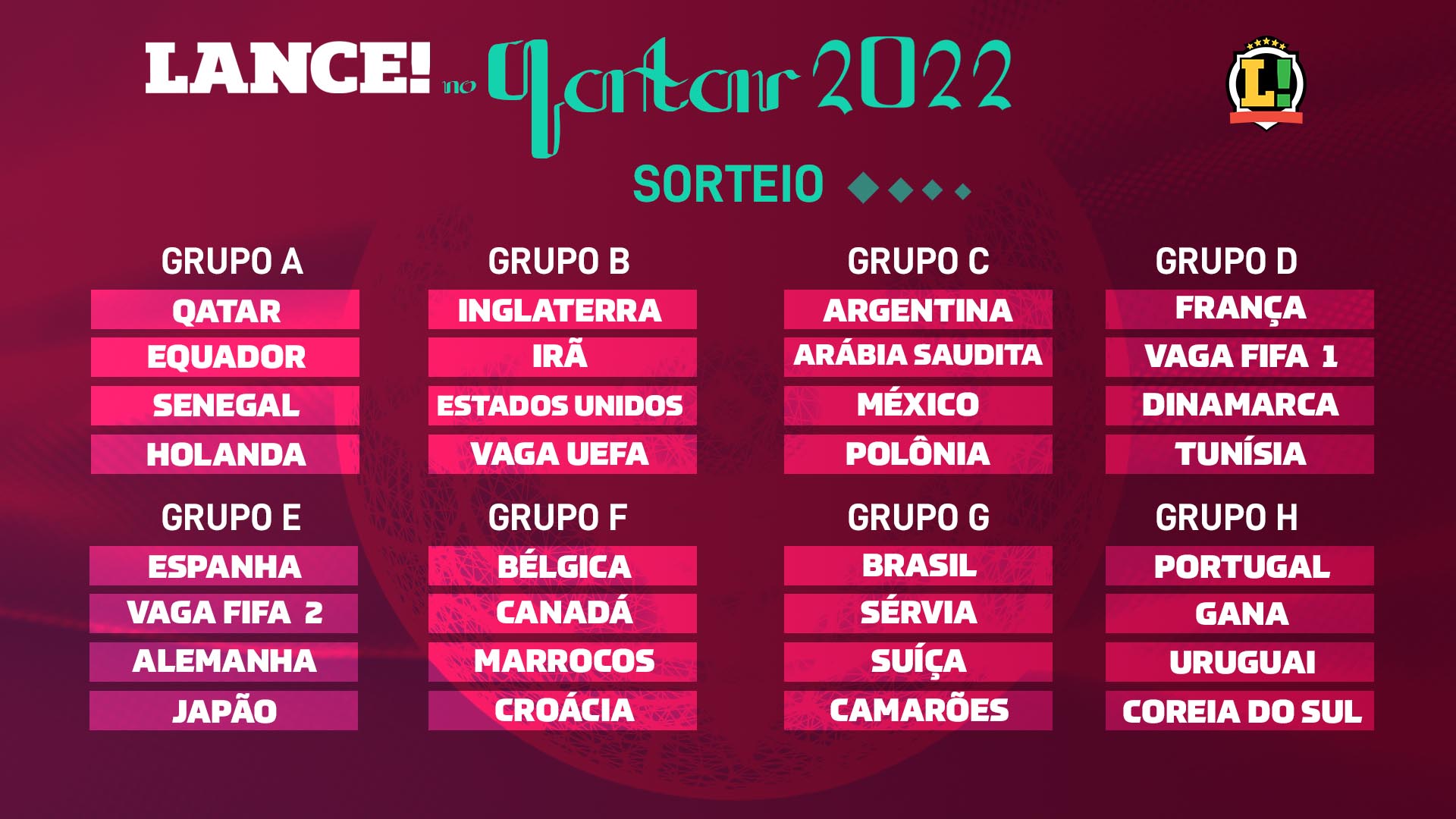 LANCE! no Qatar 2022

L!

SORTEIO

GRUPO A
QATAR
EQUADOR
SENEGAL
HOLANDA

GRUPO B
INGLATERRA
IRÃ
ESTADOS UNIDOS
VAGA UEFA

GRUPO C
ARGENTINA
ARÁBIA SAUDITA
MÉXICO
POLÔNIA

GRUPO D
FRANÇA
VAGA FIFA 1
DINAMARCA
TUNÍSIA

GRUPO E
ESPANHA
VAGA FIFA 2
ALEMANHA
JAPÃO

GRUPO F
BÉLGICA
CANADÁ
MARROCOS
CROÁCIA

GRUPO G
BRASIL
SÉRVIA
SUÍÇA
CAMARÕES

GRUPO H
PORTUGAL
GANA
URUGUAI
COREIA DO SUL